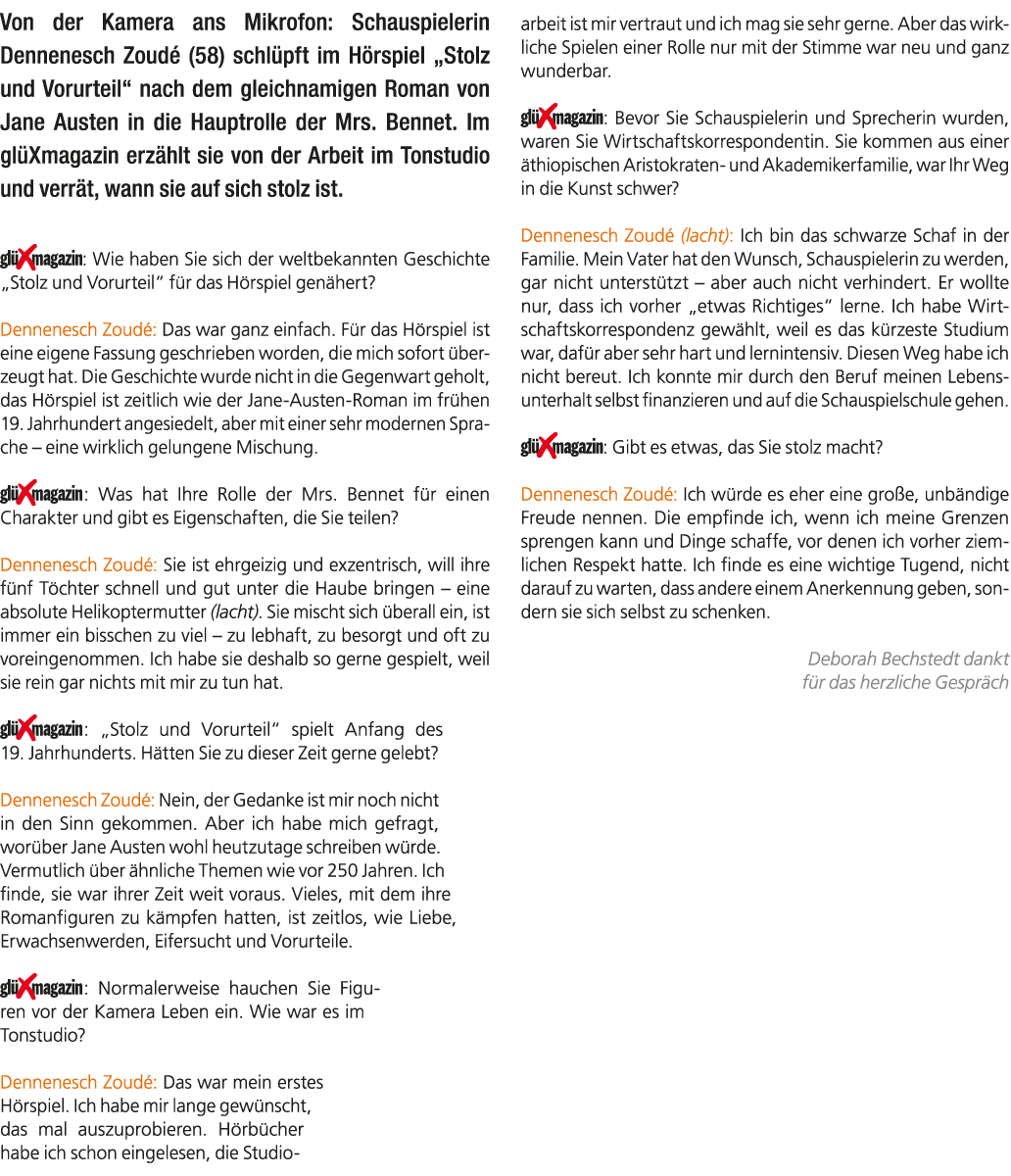 Von der Kamera ans Mikrofon: Schauspielerin Dennenesch Zoudé (58) schlüpft im Hörspiel „Stolz und Vorurteil“ nach dem gleichnamigen Roman von Jane Austen in die Hauptrolle der Mrs. Bennet. Im glüXmagazin erzählt sie von der Arbeit im Tonstudio und verrät, wann sie auf sich stolz ist.

glüXmagazin: Wie haben Sie sich der weltbekannten Geschichte „Stolz und Vorurteil“ für das Hörspiel genähert?

Dennenesch Zoudé: Das war ganz einfach. Für das Hörspiel ist eine eigene Fassung geschrieben worden, die mich sofort überzeugt hat. Die Geschichte wurde nicht in die Gegenwart geholt, das Hörspiel ist zeitlich wie der Jane-Austen-Roman im frühen 19. Jahrhundert angesiedelt, aber mit einer sehr modernen Sprache – eine wirklich gelungene Mischung.

glüXmagazin: Was hat Ihre Rolle der Mrs. Bennet für einen Charakter und gibt es Eigenschaften, die Sie teilen?

Dennenesch Zoudé: Sie ist ehrgeizig und exzentrisch, will ihre fünf Töchter schnell und gut unter die Haube bringen – eine absolute Helikoptermutter (lacht). Sie mischt sich überall ein, ist immer ein bisschen zu viel – zu lebhaft, zu besorgt und oft zu voreingenommen. Ich habe sie deshalb so gerne gespielt, weil sie rein gar nichts mit mir zu tun hat.

glüXmagazin: „Stolz und Vorurteil“ spielt Anfang des 19. Jahrhunderts. Hätten Sie zu dieser Zeit gerne gelebt?

Dennenesch Zoudé: Nein, der Gedanke ist mir noch nicht in den Sinn gekommen. Aber ich habe mich gefragt, worüber Jane Austen wohl heutzutage schreiben würde. Vermutlich über ähnliche Themen wie vor 250 Jahren. Ich finde, sie war ihrer Zeit weit voraus. Vieles, mit dem ihre Romanfiguren zu kämpfen hatten, ist zeitlos, wie Liebe, Erwachsenwerden, Eifersucht und Vorurteile.

glüXmagazin: Normalerweise hauchen Sie Figuren vor der Kamera Leben ein. Wie war es im Tonstudio?

Dennenesch Zoudé: Das war mein erstes Hörspiel. Ich habe mir lange gewünscht, das mal auszuprobieren. Hörbücher habe ich schon eingelesen, die Studioarbeit ist mir vertraut und ich mag sie sehr gerne. Aber das wirkliche Spielen einer Rolle nur mit der Stimme war neu und ganz wunderbar.

glüXmagazin: Bevor Sie Schauspielerin und Sprecherin wurden, waren Sie Wirtschaftskorrespondentin. Sie kommen aus einer äthiopischen Aristokraten- und Akademikerfamilie, war Ihr Weg in die Kunst schwer?

Dennenesch Zoudé (lacht): Ich bin das schwarze Schaf in der Familie. Mein Vater hat den Wunsch, Schauspielerin zu werden, gar nicht unterstützt – aber auch nicht verhindert. Er wollte nur, dass ich vorher „etwas Richtiges“ lerne. Ich habe Wirtschaftskorrespondenz gewählt, weil es das kürzeste Studium war, dafür aber sehr hart und lernintensiv. Diesen Weg habe ich nicht bereut. Ich konnte mir durch den Beruf meinen Lebensunterhalt selbst finanzieren und auf die Schauspielschule gehen.

glüXmagazin: Gibt es etwas, das Sie stolz macht?

Dennenesch Zoudé: Ich würde es eher eine große, unbändige Freude nennen. Die empfinde ich, wenn ich meine Grenzen sprengen kann und Dinge schaffe, vor denen ich vorher ziemlichen Respekt hatte. Ich finde es eine wichtige Tugend, nicht darauf zu warten, dass andere einem Anerkennung geben, sondern sie sich selbst zu schenken.

Deborah Bechstedt dankt
für das herzliche Gespräch